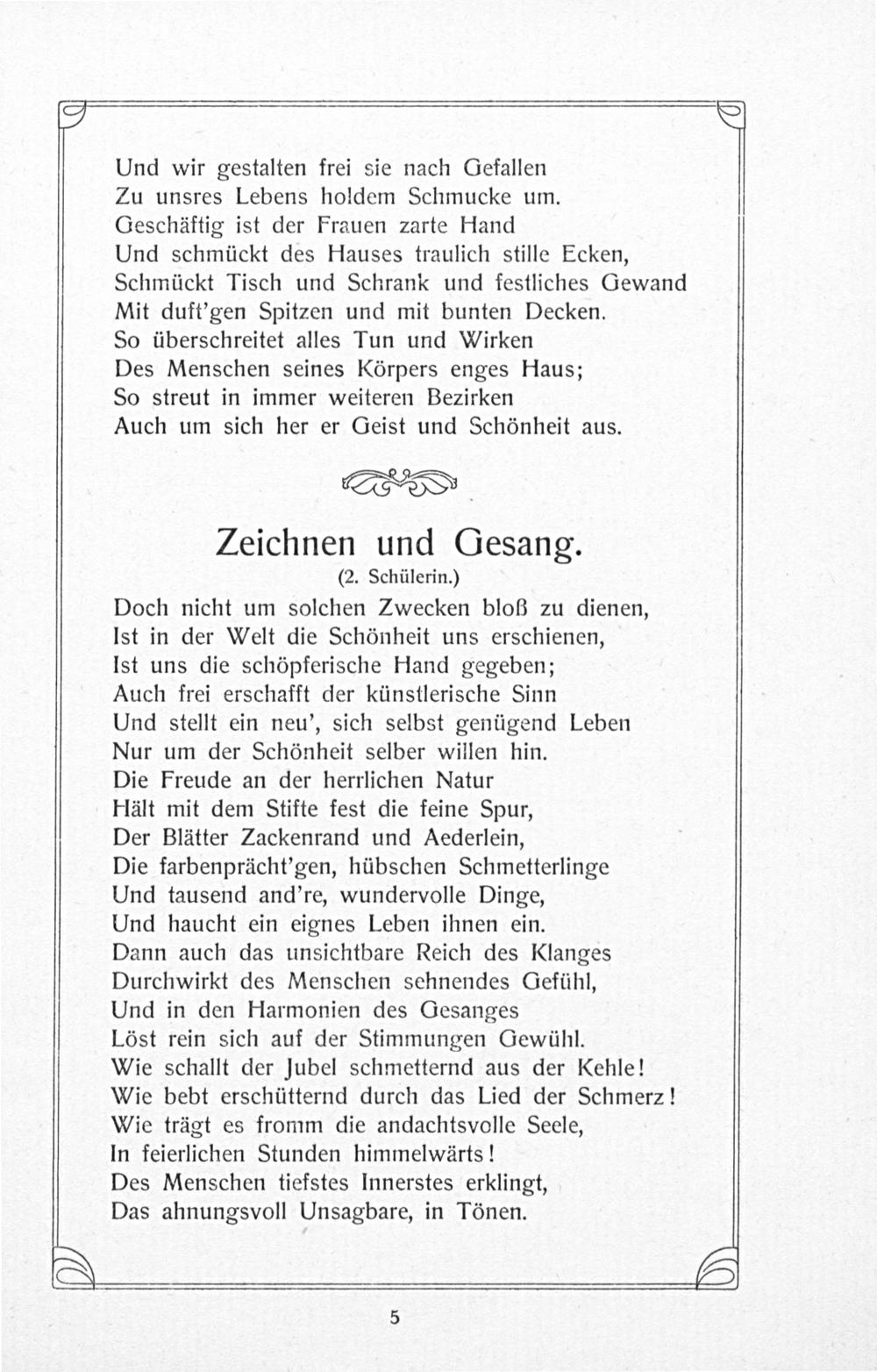 Und wir gestalten frei sie nach Gefallen
Zu unsres Lebens holdem Schmucke um.
Geschäftig ist der Frauen zarte Hand
Und schmückt des Hauses traulich stille Ecken,
Schmückt Tisch und Schrank und festliches Gewand
Mit duft'gen Spitzen und mit bunten Decken.
So überschreitet alles Tun und Wirken
Des Menschen seines Körpers enges Haus;
So streut in immer weiteren Bezirken
Auch um sich her er Geist und Schönheit aus.

Zeichnen und Gesang.

(2. Schülerin.)

Doch nicht um solchen Zwecken bloß zu dienen,
Ist in der Welt die Schönheit uns erschienen,
Ist uns die schöpferische Hand gegeben;
Auch frei erschafft der künstlerische Sinn
Und stellt ein neu', sich selbst genügend Leben
Nur um der Schönheit selber willen hin.
Die Freude an der herrlichen Natur
Hält mit dem Stifte fest die feine Spur,
Der Blätter Zackenrand und Aederlein,
Die farbenprächt'gen, hübschen Schmetterlinge
Und tausend and're, wundervolle Dinge,
Und haucht ein eignes Leben ihnen ein.
Dann auch das unsichtbare Reich des Klanges
Durchwirkt des Menschen sehnendes Gefühl,
Und in den Harmonien des Gesanges
Löst rein sich auf der Stimmungen Gewühl.
Wie schallt der Jubel schmetternd aus der Kehle!
Wie bebt erschütternd durch das Lied der Schmerz!
Wie trägt es fromm die andachtsvolle Seele,
In feierlichen Stunden himmelwärts!
Des Menschen tiefstes Innerstes erklingt,
Das ahnungsvoll Unsagbare, in Tönen.

5